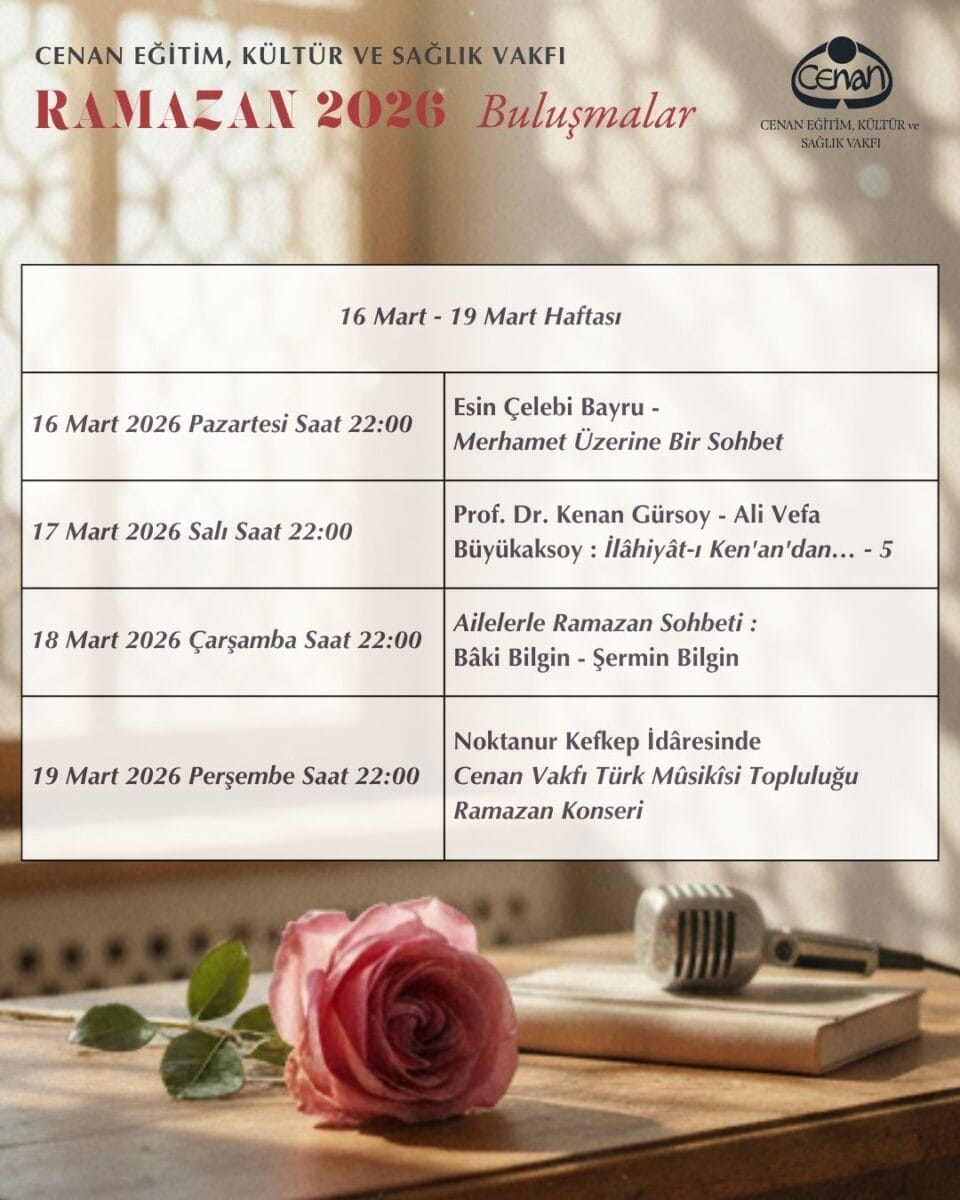 CENAN EĞİTİM, KÜLTÜR VE SAĞLIK VAKFI
RAMAZAN 2026 Buluşmalar

Cenan
CENAN EĞİTİM, KÜLTÜR ve SAĞLIK VAKFI

| 16 Mart - 19 Mart Haftası | |
|---|---|
| 16 Mart 2026 Pazartesi Saat 22:00 | Esin Çelebi Bayru - Merhamet Üzerine Bir Sohbet |
| 17 Mart 2026 Salı Saat 22:00 | Prof. Dr. Kenan Gürsoy - Ali Vefa Büyükaksoy : İlâhiyât-ı Ken'an'dan... - 5 |
| 18 Mart 2026 Çarşamba Saat 22:00 | Ailelerle Ramazan Sohbeti : Bâki Bilgin - Şermin Bilgin |
| 19 Mart 2026 Perşembe Saat 22:00 | Noktanur Kefkep İdâresinde Cenan Vakfı Türk Mûsikîsi Topluluğu Ramazan Konseri |